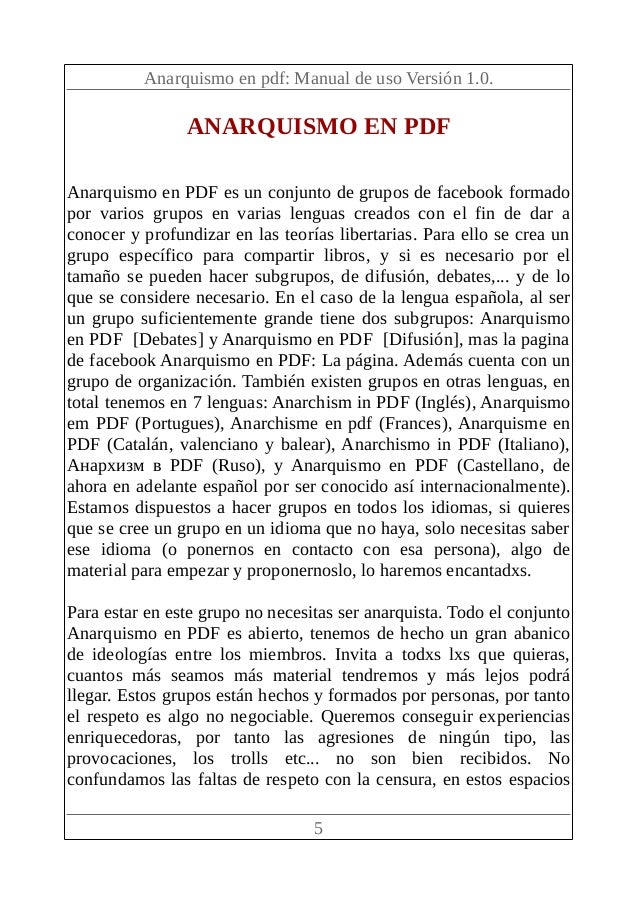 Anarquismo en pdf: Manual de uso Versión 1.0.

ANARQUISMO EN PDF

Anarquismo en PDF es un conjunto de grupos de facebook formado por varios grupos en varias lenguas creados con el fin de dar a conocer y profundizar en las teorías libertarias. Para ello se crea un grupo específico para compartir libros, y si es necesario por el tamaño se pueden hacer subgrupos, de difusión, debates,... y de lo que se considere necesario. En el caso de la lengua española, al ser un grupo suficientemente grande tiene dos subgrupos: Anarquismo en PDF [Debates] y Anarquismo en PDF [Difusión], mas la pagina de facebook Anarquismo en PDF: La página. Además cuenta con un grupo de organización. También existen grupos en otras lenguas, en total tenemos en 7 lenguas: Anarchism in PDF (Inglés), Anarquismo em PDF (Portugues), Anarchisme en pdf (Frances), Anarquisme en PDF (Catalán, valenciano y balear), Anarchismo in PDF (Italiano), Анархизм в PDF (Ruso), y Anarquismo en PDF (Castellano, de ahora en adelante español por ser conocido así internacionalmente). Estamos dispuestos a hacer grupos en todos los idiomas, si quieres que se cree un grupo en un idioma que no haya, solo necesitas saber ese idioma (o ponernos en contacto con esa persona), algo de material para empezar y proponernoslo, lo haremos encantadxs.

Para estar en este grupo no necesitas ser anarquista. Todo el conjunto Anarquismo en PDF es abierto, tenemos de hecho un gran abanico de ideologías entre los miembros. Invita a todxs lxs que quieras, cuantos más seamos más material tendremos y más lejos podrá llegar. Estos grupos están hechos y formados por personas, por tanto el respeto es algo no negociable. Queremos conseguir experiencias enriquecedoras, por tanto las agresiones de ningún tipo, las provocaciones, los trolls etc... no son bien recibidos. No confundamos las faltas de respeto con la censura, en estos espacios

5